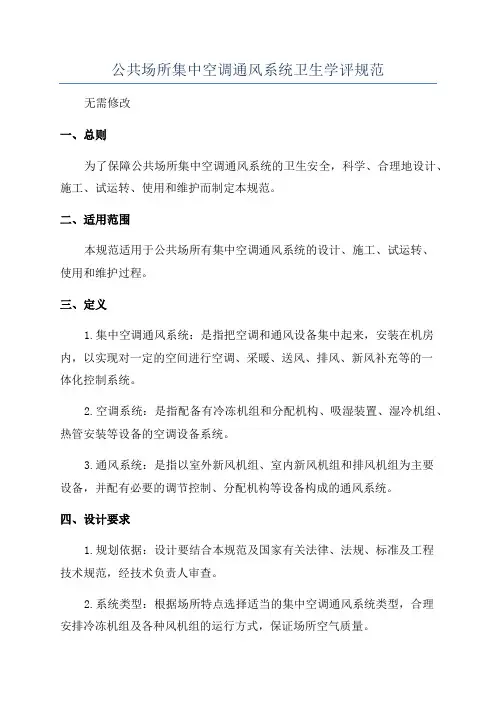 公共场所集中空调通风系统卫生学评规范

无需修改

一、总则

为了保障公共场所集中空调通风系统的卫生安全，科学、合理地设计、施工、试运转、使用和维护而制定本规范。

二、适用范围

本规范适用于公共场所有集中空调通风系统的设计、施工、试运转、使用和维护过程。

三、定义

1.集中空调通风系统：是指把空调和通风设备集中起来，安装在机房内，以实现对一定的空间进行空调、采暖、送风、排风、新风补充等的一体化控制系统。

2.空调系统：是指配备有冷冻机组和分配机构、吸湿装置、湿冷机组、热管安装等设备的空调设备系统。

3.通风系统：是指以室外新风机组、室内新风机组和排风机组为主要设备，并配有必要的调节控制、分配机构等设备构成的通风系统。

四、设计要求

1.规划依据：设计要结合本规范及国家有关法律、法规、标准及工程技术规范，经技术负责人审查。

2.系统类型：根据场所特点选择适当的集中空调通风系统类型，合理安排冷冻机组及各种风机组的运行方式，保证场所空气质量。